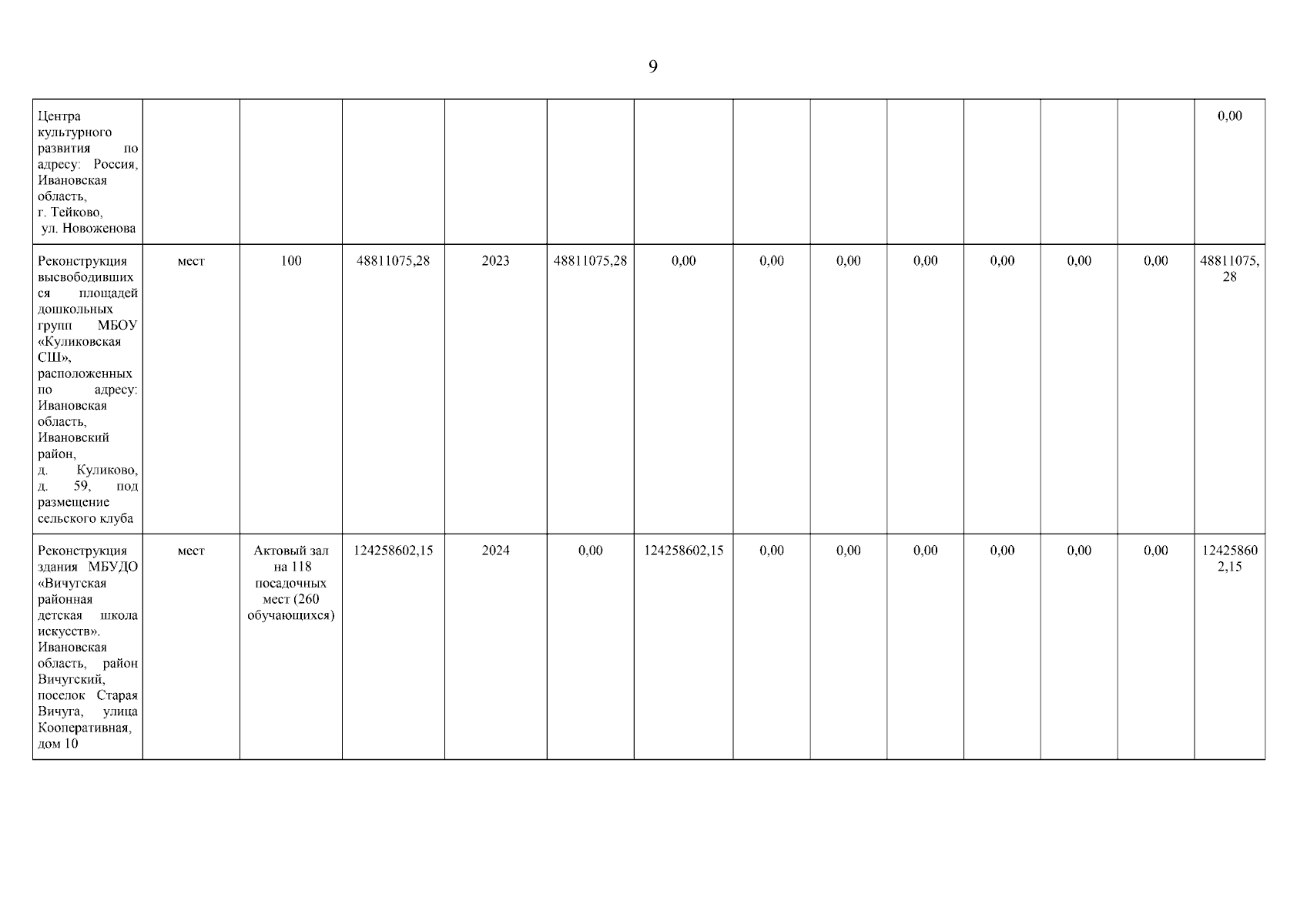 9

| Центра культурного развития по адресу: Россия, Ивановская область, г. Тейково, ул. Новоженова | | | | | | | | | | | | | 0,00 |
|---|---|---|---|---|---|---|---|---|---|---|---|---|---|
| Реконструкция высвободившихся площадей дошкольных групп МБОУ «Куликовская СШ», расположенных по адресу: Ивановская область, Ивановский район, д. Куликово, д. 59, под размещение сельского клуба | мест | 100 | 48811075,28 | 2023 | 48811075,28 | 0,00 | 0,00 | 0,00 | 0,00 | 0,00 | 0,00 | 0,00 | 48811075,28 |
| Реконструкция здания МБУДО «Вичугская районная детская школа искусств». Ивановская область, район Вичугский, поселок Старая Вичуга, улица Кооперативная, дом 10 | мест | Актовый зал на 118 посадочных мест (260 обучающихся) | 124258602,15 | 2024 | 0,00 | 124258602,15 | 0,00 | 0,00 | 0,00 | 0,00 | 0,00 | 0,00 | 124258602,15 |